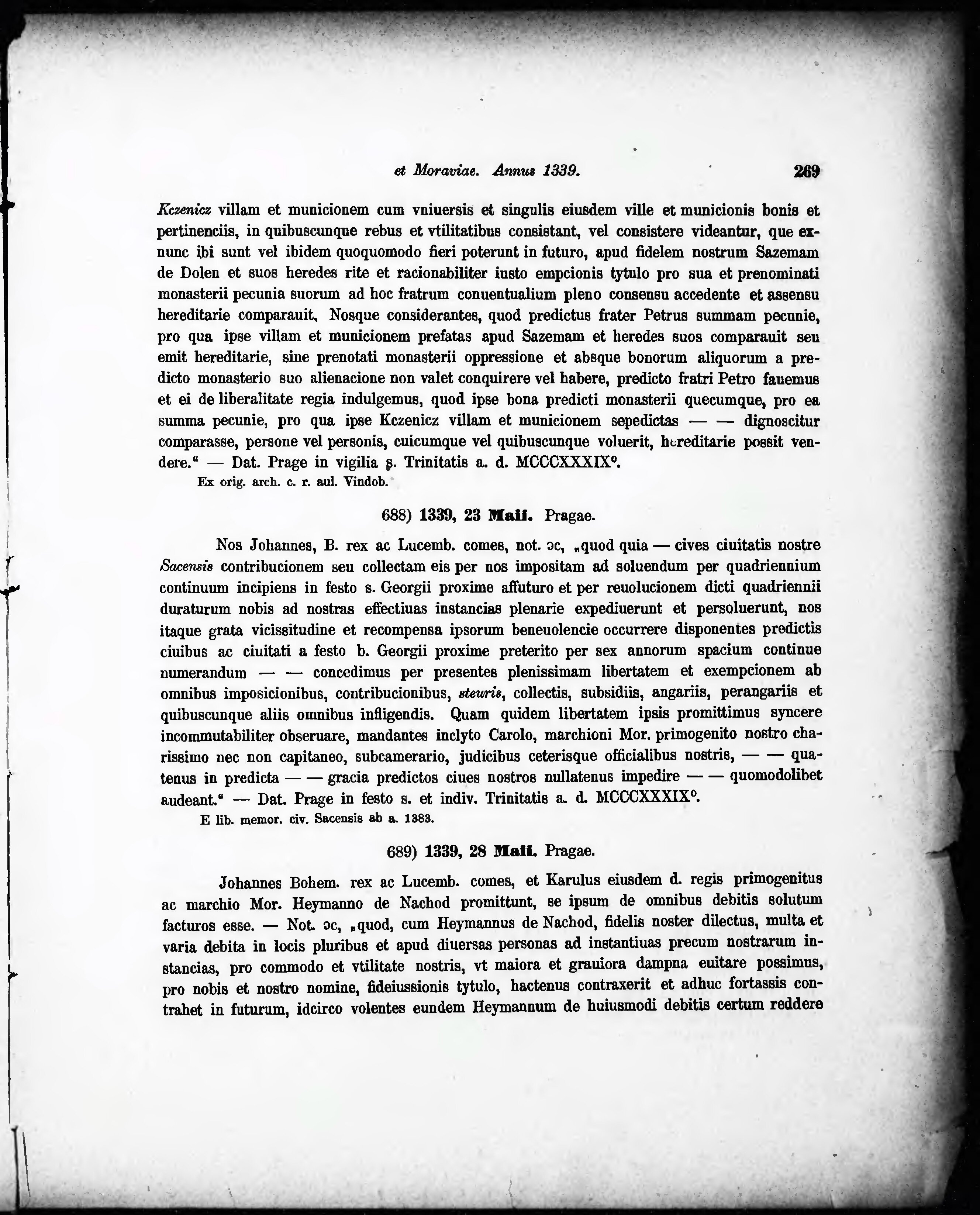 et Moraviae. Annus 1339. 269

Kczenicz villam et municionem cum vniuersis et singulis eiusdem ville et municionis bonis et pertinenciis, in quibuscunque rebus et vtilitatibus consistant, vel consistere videantur, que exnunc ibi sunt vel ibidem quoquomodo fieri poterunt in futuro, apud fidelem nostrum Sazemam de Dolen et suos heredes rite et racionabiliter iusto empcionis tytulo pro sua et prenominati monasterii pecunia suorum ad hoc fratrum conuentualium pleno consensu accedente et assensu hereditarie comparauit. Nosque considerantes, quod predictus frater Petrus summam pecunie, pro qua ipse villam et municionem prefatas apud Sazemam et heredes suos comparauit seu emit hereditarie, sine prenotati monasterii oppressione et absque bonorum aliquorum a predicto monasterio suo alienacione non valet conquirere vel habere, predicto fratri Petro fauemus et ei de liberalitate regia indulgemus, quod ipse bona predicti monasterii quecumque, pro ea summa pecunie, pro qua ipse Kczenicz villam et municionem sepedictas — — dignoscitur comparasse, persone vel personis, cuicumque vel quibuscunque voluerit, hereditarie possit vendere." — Dat. Prage in vigilia s. Trinitatis a. d. MCCCXXXIX°.

Ex orig. arch. c. r. aul. Vindob.

688) 1339, 23 Maii. Pragae.

Nos Johannes, B. rex ac Lucemb. comes, not. ɔc, „quod quia — cives ciuitatis nostre Sacensis contribucionem seu collectam eis per nos impositam ad soluendum per quadriennium continuum incipiens in festo s. Georgii proxime affuturo et per reuolucionem dicti quadriennii duraturum nobis ad nostras effectiuas instancias plenarie expediuerunt et persoluerunt, nos itaque grata vicissitudine et recompensa ipsorum beneuolencie occurrere disponentes predictis ciuibus ac ciuitati a festo b. Georgii proxime preterito per sex annorum spacium continue numerandum — — concedimus per presentes plenissimam libertatem et exempcionem ab omnibus imposicionibus, contribucionibus, steuris, collectis, subsidiis, angariis, perangariis et quibuscunque aliis omnibus infligendis. Quam quidem libertatem ipsis promittimus syncere incommutabiliter obseruare, mandantes inclyto Carolo, marchioni Mor. primogenito nostro charissimo nec non capitaneo, subcamerario, judicibus ceterisque officialibus nostris, — — quatenus in predicta — — gracia predictos ciues nostros nullatenus impedire — — quomodolibet audeant." — Dat. Prage in festo s. et indiv. Trinitatis a. d. MCCCXXXIX°.

E lib. memor. civ. Sacensis ab a. 1383.

689) 1339, 28 Maii. Pragae.

Johannes Bohem. rex ac Lucemb. comes, et Karulus eiusdem d. regis primogenitus ac marchio Mor. Heymanno de Nachod promittunt, se ipsum de omnibus debitis solutum facturos esse. — Not. ɔc, „quod, cum Heymannus de Nachod, fidelis noster dilectus, multa et varia debita in locis pluribus et apud diuersas personas ad instantiuas precum nostrarum instancias, pro commodo et vtilitate nostris, vt maiora et grauiora dampna euitare possimus, pro nobis et nostro nomine, fideiussionis tytulo, hactenus contraxerit et adhuc fortassis contrahet in futurum, idcirco volentes eundem Heymannum de huiusmodi debitis certum reddere